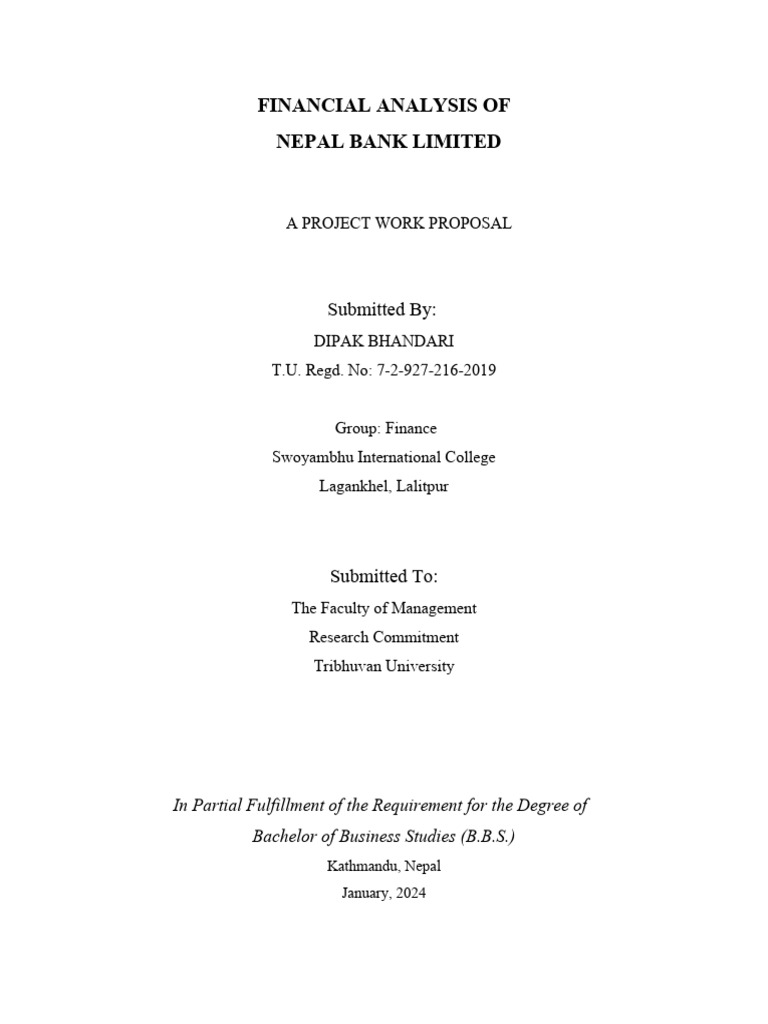 FINANCIAL ANALYSIS OF
NEPAL BANK LIMITED

A PROJECT WORK PROPOSAL

Submitted By:
DIPAK BHANDARI
T.U. Regd. No: 7-2-927-216-2019

Group: Finance
Swoyambhu International College
Lagankhel, Lalitpur

Submitted To:
The Faculty of Management
Research Commitment
Tribhuvan University

In Partial Fulfillment of the Requirement for the Degree of
Bachelor of Business Studies (B.B.S.)
Kathmandu, Nepal
January, 2024